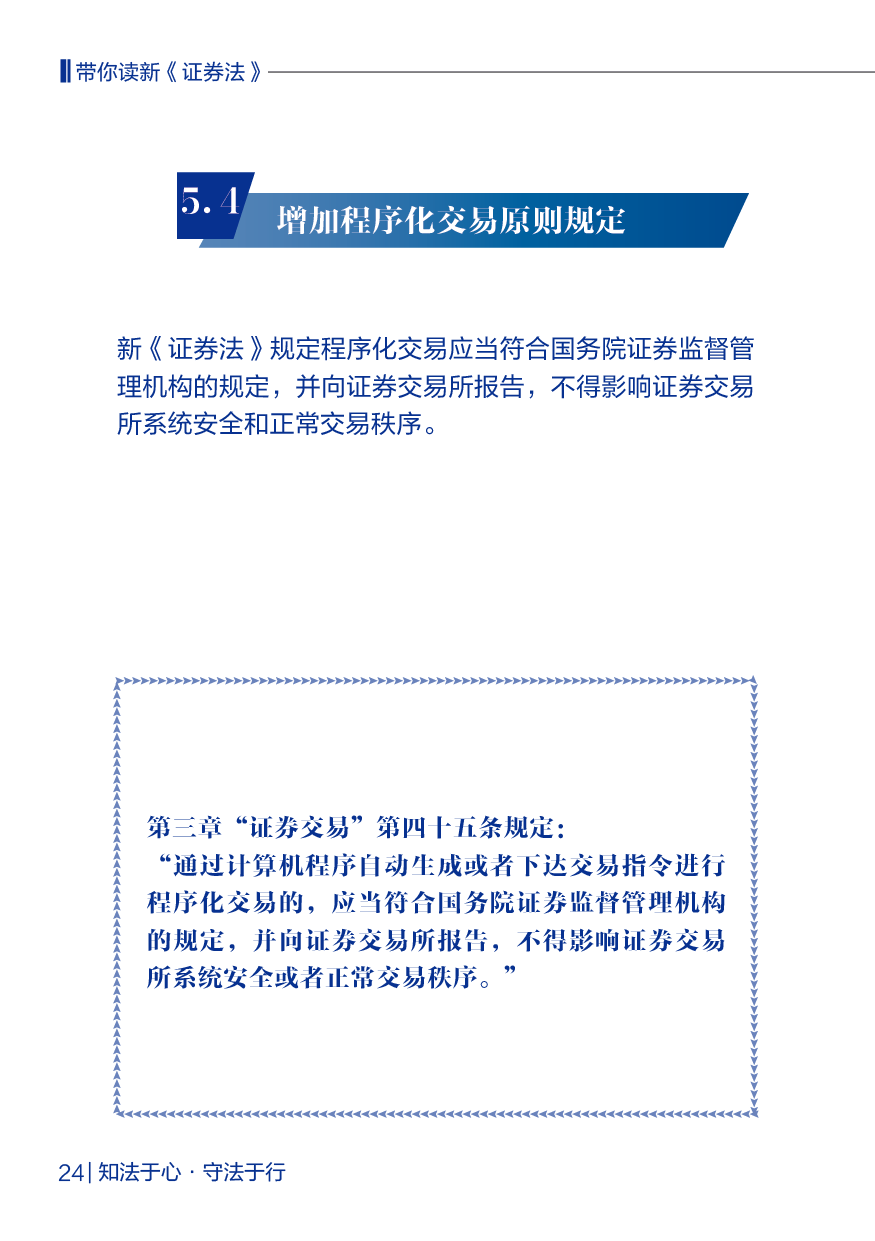 带你读新《证券法》

5.4 增加程序化交易原则规定

新《证券法》规定程序化交易应当符合国务院证券监督管理机构的规定，并向证券交易所报告，不得影响证券交易所系统安全和正常交易秩序。

第三章“证券交易”第四十五条规定：
“通过计算机程序自动生成或者下达交易指令进行程序化交易的，应当符合国务院证券监督管理机构的规定，并向证券交易所报告，不得影响证券交易所系统安全或者正常交易秩序。”

24 | 知法于心 · 守法于行